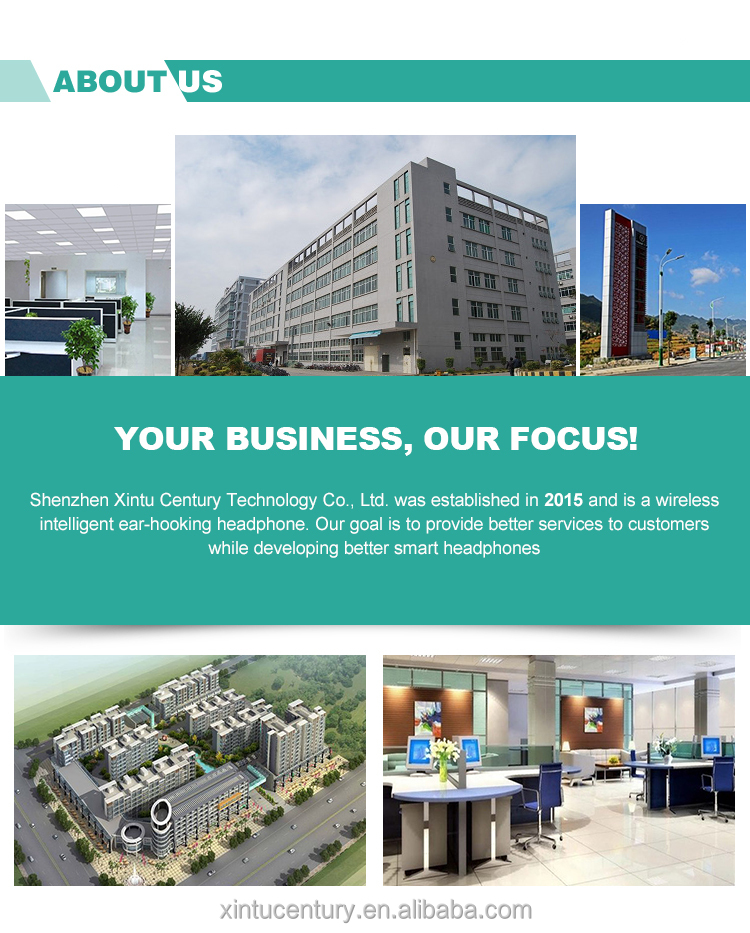 ABOUT US

YOUR BUSINESS, OUR FOCUS!

Shenzhen Xintu Century Technology Co., Ltd. was established in 2015 and is a wireless intelligent ear-hooking headphone. Our goal is to provide better services to customers while developing better smart headphones

xintucentury.en.alibaba.com